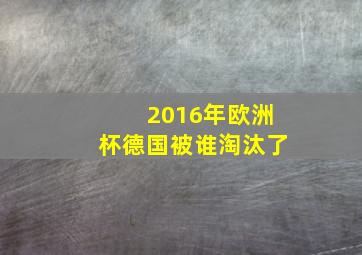 2016年欧洲杯德国被谁淘汰了